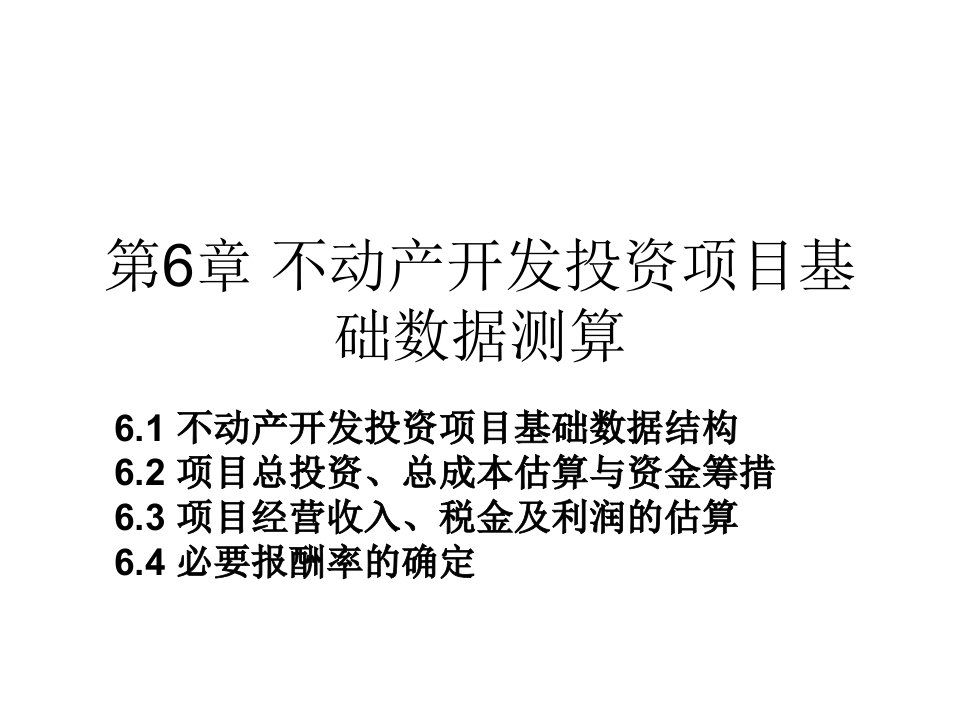 第6章 不动产开发投资项目基础数据测算

6.1 不动产开发投资项目基础数据结构
6.2 项目总投资、总成本估算与资金筹措
6.3 项目经营收入、税金及利润的估算
6.4 必要报酬率的确定